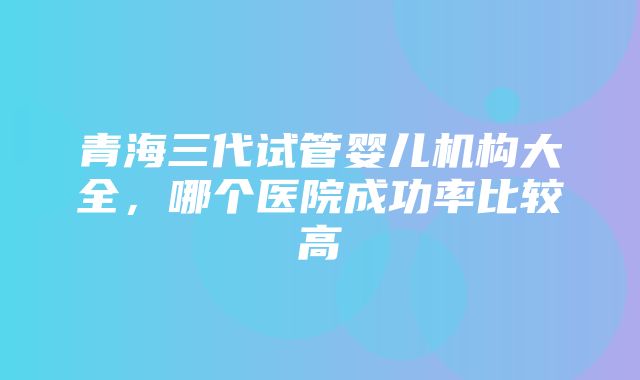 青海三代试管婴儿机构大全，哪个医院成功率比较高